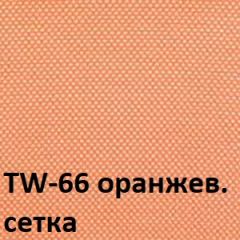 TW-66 оранжев. сетка